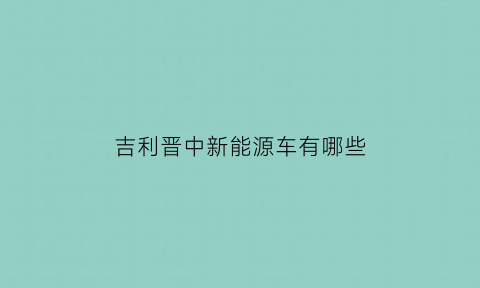 吉利晋中新能源车有哪些